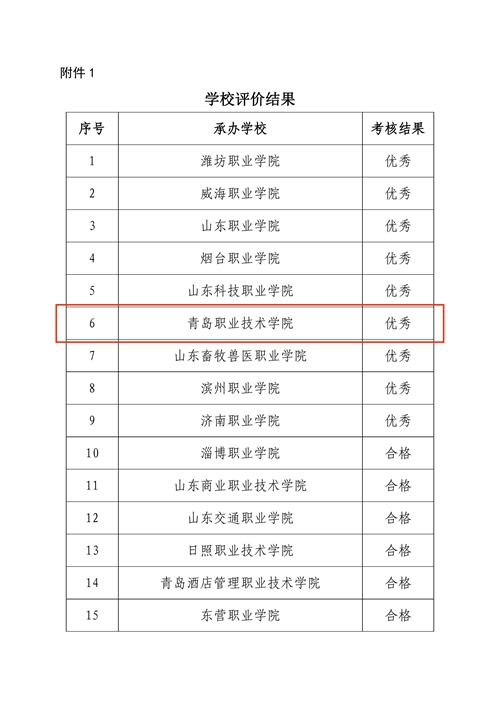 附件 1

学校评价结果

| 序号 | 承办学校 | 考核结果 |
|---|---|---|
| 1 | 潍坊职业学院 | 优秀 |
| 2 | 威海职业学院 | 优秀 |
| 3 | 山东职业学院 | 优秀 |
| 4 | 烟台职业学院 | 优秀 |
| 5 | 山东科技职业学院 | 优秀 |
| 6 | 青岛职业技术学院 | 优秀 |
| 7 | 山东畜牧兽医职业学院 | 优秀 |
| 8 | 滨州职业学院 | 优秀 |
| 9 | 济南职业学院 | 优秀 |
| 10 | 淄博职业学院 | 合格 |
| 11 | 山东商业职业技术学院 | 合格 |
| 12 | 山东交通职业学院 | 合格 |
| 13 | 日照职业技术学院 | 合格 |
| 14 | 青岛酒店管理职业技术学院 | 合格 |
| 15 | 东营职业学院 | 合格 |